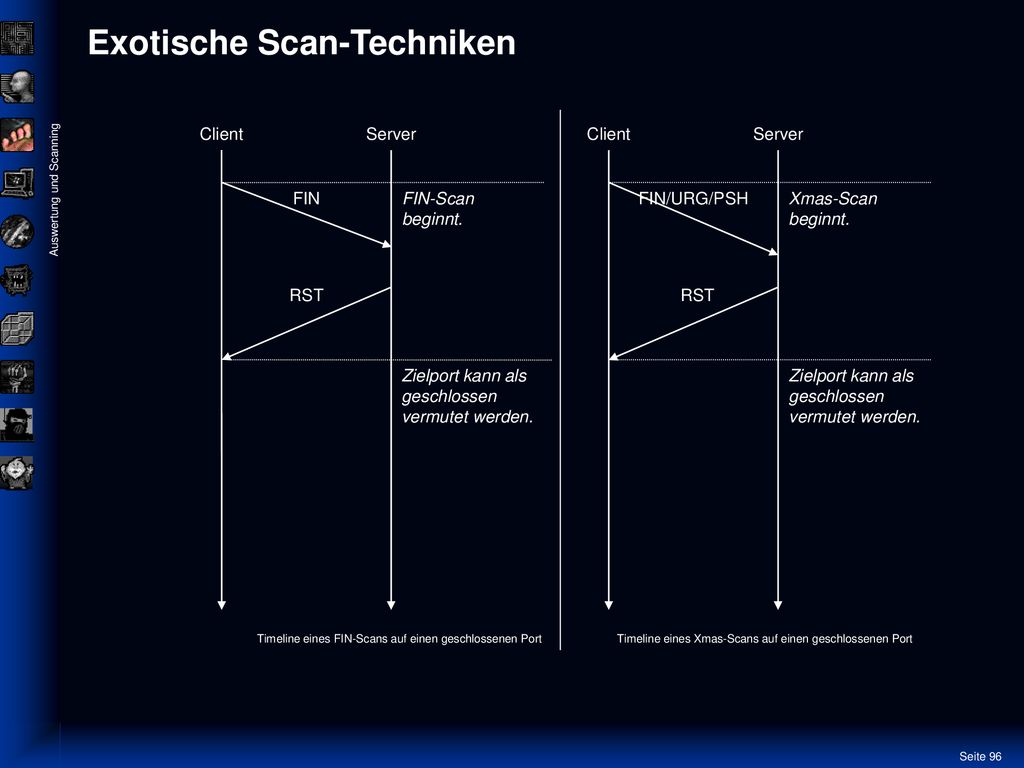 Exotische Scan-Techniken

Auswertung und Scanning

Client

Server

FIN

FIN-Scan beginnt.

RST

Zielport kann als geschlossen vermutet werden.

Timeline eines FIN-Scans auf einen geschlossenen Port

Client

Server

FIN/URG/PSH

Xmas-Scan beginnt.

RST

Zielport kann als geschlossen vermutet werden.

Timeline eines Xmas-Scans auf einen geschlossenen Port

Seite 96